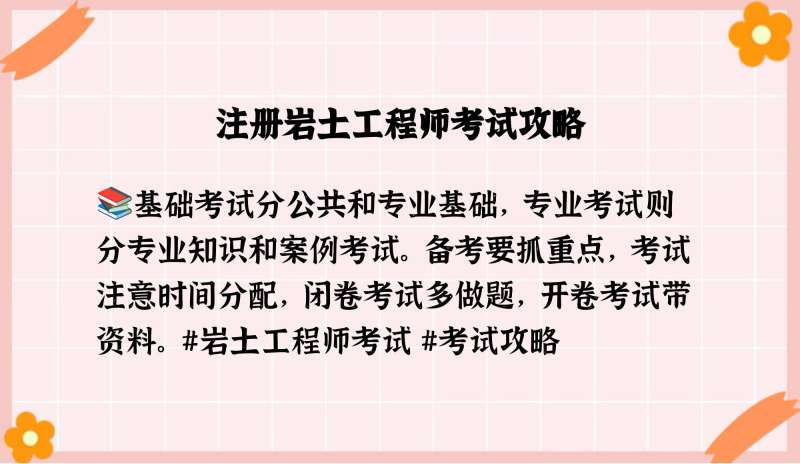 注册岩土工程师考试攻略

📚基础考试分公共和专业基础，专业考试则分专业知识和案例考试。备考要抓重点，考试注意时间分配，闭卷考试多做题，开卷考试带资料。#岩土工程师考试 #考试攻略